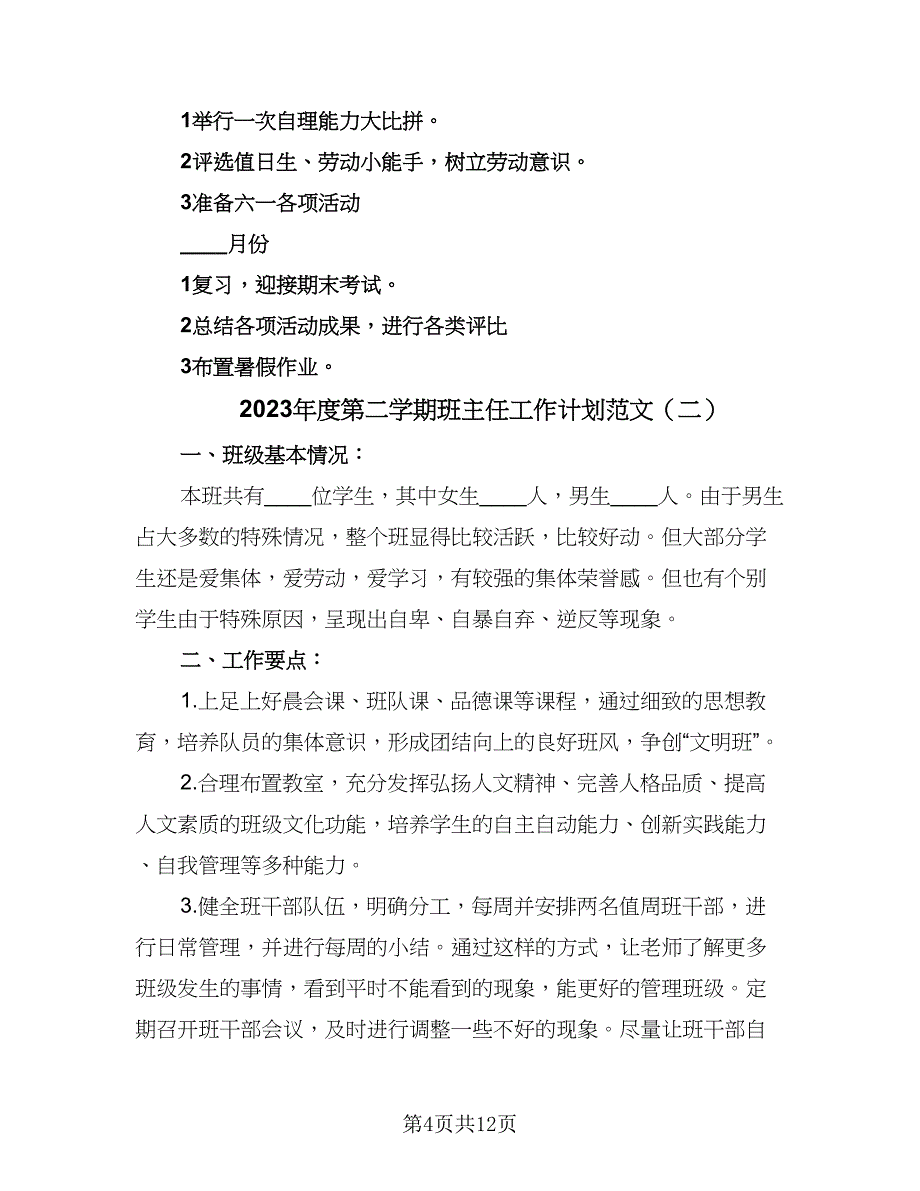 1举行一次自理能力大比拼。

2评选值日生、劳动小能手，树立劳动意识。

3准备六一各项活动

____月份

1复习，迎接期末考试。

2总结各项活动成果，进行各类评比

3布置暑假作业。

2023年度第二学期班主任工作计划范文（二）

一、班级基本情况：

本班共有____位学生，其中女生____人，男生____人。由于男生占大多数的特殊情况，整个班显得比较活跃，比较好动。但大部分学生还是爱集体，爱劳动，爱学习，有较强的集体荣誉感。但也有个别学生由于特殊原因，呈现出自卑、自暴自弃、逆反等现象。

二、工作要点：

1.上足上好晨会课、班队课、品德课等课程，通过细致的思想教育，培养队员的集体意识，形成团结向上的良好班风，争创“文明班”。

2.合理布置教室，充分发挥弘扬人文精神、完善人格品质、提高人文素质的班级文化功能，培养学生的自主自动能力、创新实践能力、自我管理等多种能力。

3.健全班干部队伍，明确分工，每周并安排两名值周班干部，进行日常管理，并进行每周的小结。通过这样的方式，让老师了解更多班级发生的事情，看到平时不能看到的现象，能更好的管理班级。定期召开班干部会议，及时进行调整一些不好的现象。尽量让班干部自

第4页共12页